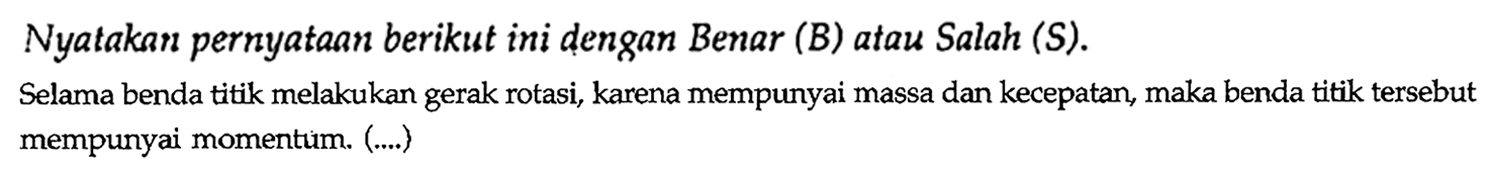 Nyatakan pernyataan berikut ini dengan Benar (B) atau Salah (S).

Selama benda titik melakukan gerak rotasi, karena mempunyai massa dan kecepatan, maka benda titik tersebut mempunyai momentum. (....)